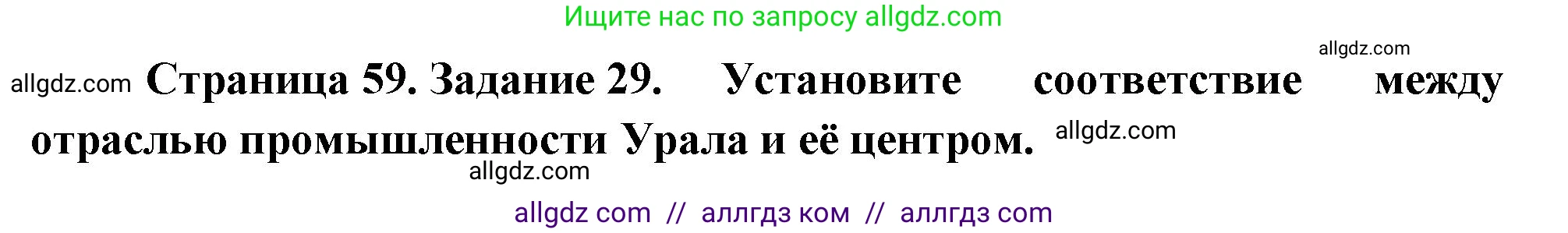 Ищите нас по запросу allgdz.com

allgdz.com

allgdz.com Страница 59. Задание 29. Установите соответствие между отраслью промышленности Урала и её центром. allgdz.com

allgdz.com

allgdz com // аллгдз ком // аллгдз com